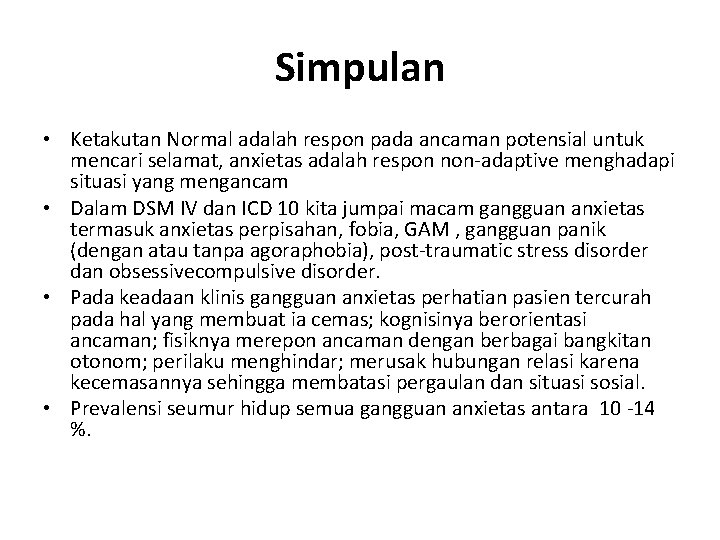 Simpulan

• Ketakutan Normal adalah respon pada ancaman potensial untuk mencari selamat, anxietas adalah respon non-adaptive menghadapi situasi yang mengancam
• Dalam DSM IV dan ICD 10 kita jumpai macam gangguan anxietas termasuk anxietas perpisahan, fobia, GAM , gangguan panik (dengan atau tanpa agoraphobia), post-traumatic stress disorder dan obsessivecompulsive disorder.
• Pada keadaan klinis gangguan anxietas perhatian pasien tercurah pada hal yang membuat ia cemas; kognisinya berorientasi ancaman; fisiknya merepon ancaman dengan berbagai bangkitan otonom; perilaku menghindar; merusak hubungan relasi karena kecemasannya sehingga membatasi pergaulan dan situasi sosial.
• Prevalensi seumur hidup semua gangguan anxietas antara 10 -14 %.